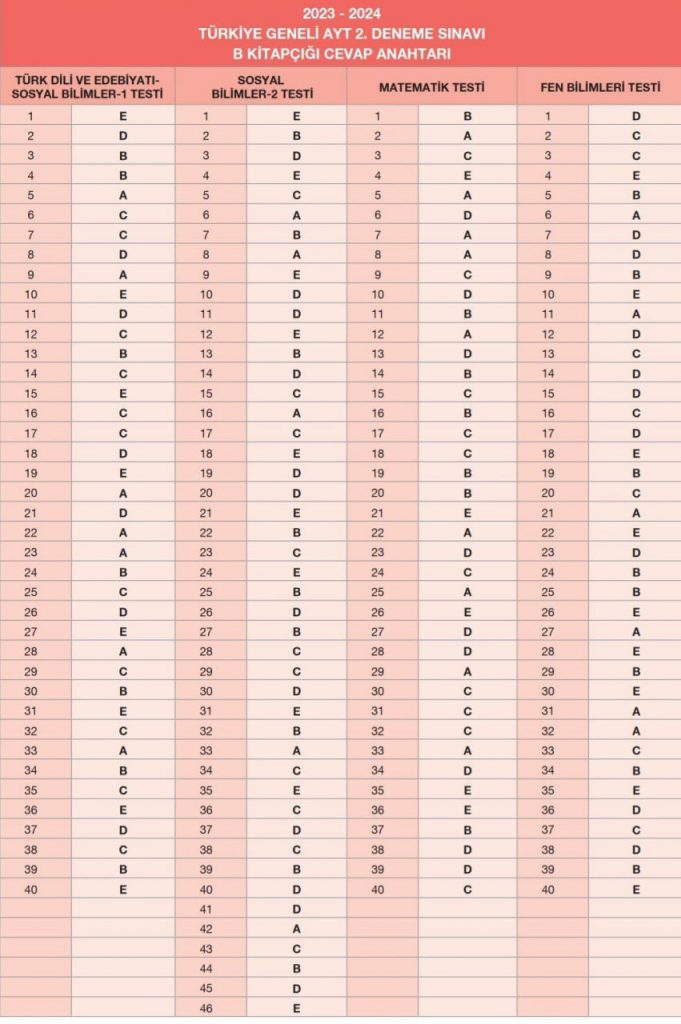 2023 - 2024
TÜRKİYE GENELİ AYT 2. DENEME SINAVI
B KİTAPÇIĞI CEVAP ANAHTARI

| TÜRK DİLİ VE EDEBİYATI-SOSYAL BİLİMLER-1 TESTİ | | SOSYAL BİLİMLER-2 TESTİ | | MATEMATİK TESTİ | | FEN BİLİMLERİ TESTİ | |
|---|---|---|---|---|---|---|---|
| 1 | E | 1 | E | 1 | B | 1 | D |
| 2 | D | 2 | B | 2 | A | 2 | C |
| 3 | B | 3 | D | 3 | C | 3 | C |
| 4 | B | 4 | E | 4 | E | 4 | E |
| 5 | A | 5 | C | 5 | A | 5 | B |
| 6 | C | 6 | A | 6 | D | 6 | A |
| 7 | C | 7 | B | 7 | A | 7 | D |
| 8 | D | 8 | A | 8 | A | 8 | D |
| 9 | A | 9 | E | 9 | C | 9 | B |
| 10 | E | 10 | D | 10 | D | 10 | E |
| 11 | D | 11 | D | 11 | B | 11 | A |
| 12 | C | 12 | E | 12 | A | 12 | D |
| 13 | B | 13 | B | 13 | D | 13 | C |
| 14 | C | 14 | D | 14 | B | 14 | D |
| 15 | E | 15 | C | 15 | C | 15 | D |
| 16 | C | 16 | A | 16 | B | 16 | C |
| 17 | C | 17 | C | 17 | C | 17 | D |
| 18 | D | 18 | E | 18 | C | 18 | E |
| 19 | E | 19 | D | 19 | B | 19 | B |
| 20 | A | 20 | D | 20 | B | 20 | C |
| 21 | D | 21 | E | 21 | E | 21 | A |
| 22 | A | 22 | B | 22 | A | 22 | E |
| 23 | A | 23 | C | 23 | D | 23 | D |
| 24 | B | 24 | E | 24 | C | 24 | B |
| 25 | C | 25 | B | 25 | A | 25 | B |
| 26 | D | 26 | D | 26 | E | 26 | E |
| 27 | E | 27 | B | 27 | D | 27 | A |
| 28 | A | 28 | C | 28 | D | 28 | E |
| 29 | C | 29 | C | 29 | A | 29 | B |
| 30 | B | 30 | D | 30 | C | 30 | E |
| 31 | E | 31 | E | 31 | C | 31 | A |
| 32 | C | 32 | B | 32 | C | 32 | A |
| 33 | A | 33 | A | 33 | A | 33 | C |
| 34 | B | 34 | C | 34 | D | 34 | B |
| 35 | C | 35 | E | 35 | E | 35 | E |
| 36 | E | 36 | C | 36 | E | 36 | D |
| 37 | D | 37 | D | 37 | B | 37 | C |
| 38 | C | 38 | C | 38 | D | 38 | D |
| 39 | B | 39 | B | 39 | D | 39 | B |
| 40 | E | 40 | D | 40 | C | 40 | E |
| | | 41 | D | | | | |
| | | 42 | A | | | | |
| | | 43 | C | | | | |
| | | 44 | B | | | | |
| | | 45 | D | | | | |
| | | 46 | E | | | | |